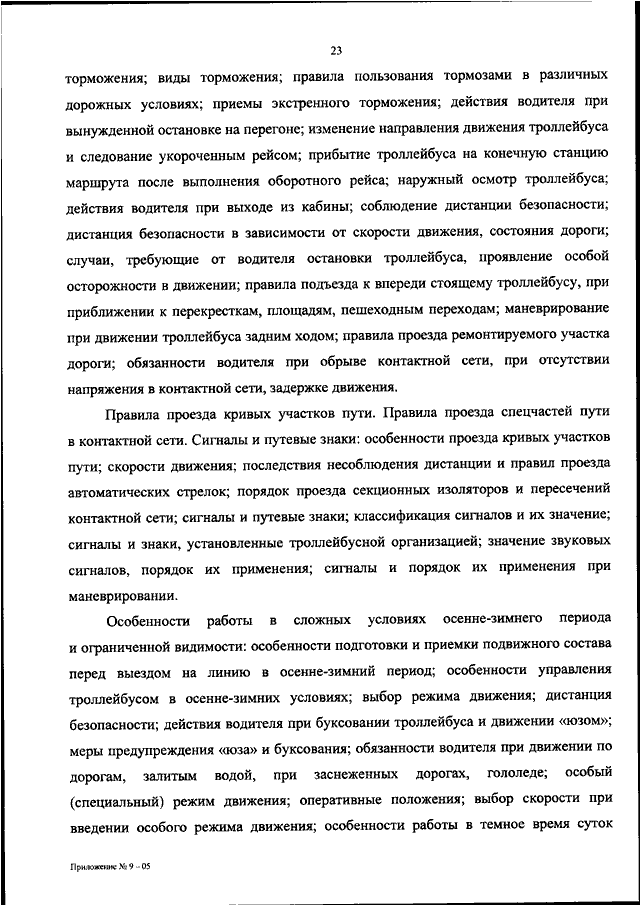 23

торможения; виды торможения; правила пользования тормозами в различных дорожных условиях; приемы экстренного торможения; действия водителя при вынужденной остановке на перегоне; изменение направления движения троллейбуса и следование укороченным рейсом; прибытие троллейбуса на конечную станцию маршрута после выполнения оборотного рейса; наружный осмотр троллейбуса; действия водителя при выходе из кабины; соблюдение дистанции безопасности; дистанция безопасности в зависимости от скорости движения, состояния дороги; случаи, требующие от водителя остановки троллейбуса, проявление особой осторожности в движении; правила подъезда к впереди стоящему троллейбусу, при приближении к перекресткам, площадям, пешеходным переходам; маневрирование при движении троллейбуса задним ходом; правила проезда ремонтируемого участка дороги; обязанности водителя при обрыве контактной сети, при отсутствии напряжения в контактной сети, задержке движения.

Правила проезда кривых участков пути. Правила проезда спецчастей пути в контактной сети. Сигналы и путевые знаки: особенности проезда кривых участков пути; скорости движения; последствия несоблюдения дистанции и правил проезда автоматических стрелок; порядок проезда секционных изоляторов и пересечений контактной сети; сигналы и путевые знаки; классификация сигналов и их значение; сигналы и знаки, установленные троллейбусной организацией; значение звуковых сигналов, порядок их применения; сигналы и порядок их применения при маневрировании.

Особенности работы в сложных условиях осенне-зимнего периода и ограниченной видимости: особенности подготовки и приемки подвижного состава перед выездом на линию в осенне-зимний период; особенности управления троллейбусом в осенне-зимних условиях; выбор режима движения; дистанция безопасности; действия водителя при буксовании троллейбуса и движении «юзом»; меры предупреждения «юза» и буксования; обязанности водителя при движении по дорогам, залитым водой, при заснеженных дорогах, гололеде; особый (специальный) режим движения; оперативные положения; выбор скорости при введении особого режима движения; особенности работы в темное время суток

Приложение № 9 – 05